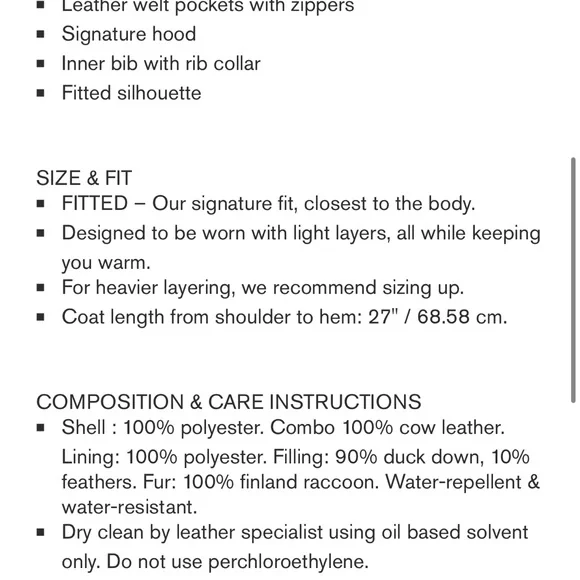 ▪ Leather welt pockets with zippers
▪ Signature hood
▪ Inner bib with rib collar
▪ Fitted silhouette

SIZE & FIT
▪ FITTED – Our signature fit, closest to the body.
▪ Designed to be worn with light layers, all while keeping you warm.
▪ For heavier layering, we recommend sizing up.
▪ Coat length from shoulder to hem: 27" / 68.58 cm.

COMPOSITION & CARE INSTRUCTIONS
▪ Shell : 100% polyester. Combo 100% cow leather. Lining: 100% polyester. Filling: 90% duck down, 10% feathers. Fur: 100% finland raccoon. Water-repellent & water-resistant.
▪ Dry clean by leather specialist using oil based solvent only. Do not use perchloroethylene.